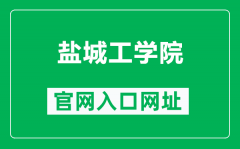 盐城工学院

官网入口网址